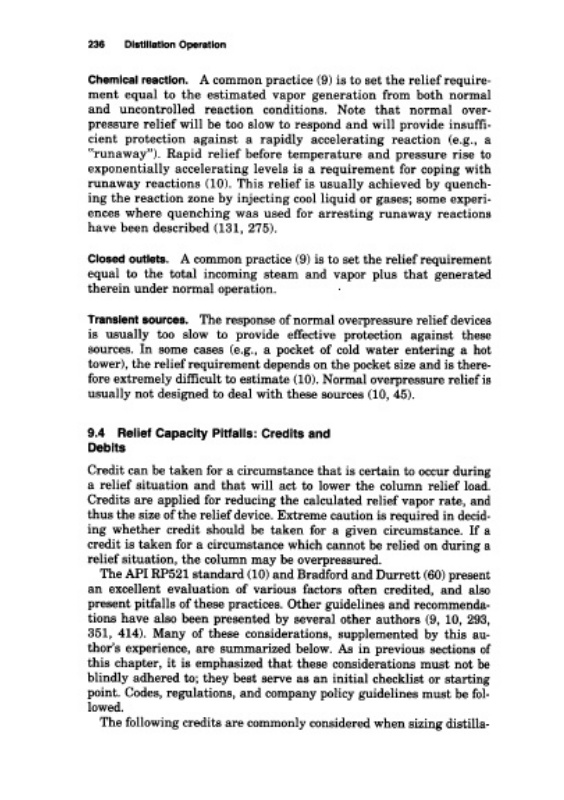 236 Distillation Operation

Chemical reaction. A common practice (9) is to set the relief requirement equal to the estimated vapor generation from both normal and uncontrolled reaction conditions. Note that normal overpressure relief will be too slow to respond and will provide insufficient protection against a rapidly accelerating reaction (e.g., a "runaway"). Rapid relief before temperature and pressure rise to exponentially accelerating levels is a requirement for coping with runaway reactions (10). This relief is usually achieved by quenching the reaction zone by injecting cool liquid or gases; some experiences where quenching was used for arresting runaway reactions have been described (131, 275).

Closed outlets. A common practice (9) is to set the relief requirement equal to the total incoming steam and vapor plus that generated therein under normal operation.

Transient sources. The response of normal overpressure relief devices is usually too slow to provide effective protection against these sources. In some cases (e.g., a pocket of cold water entering a hot tower), the relief requirement depends on the pocket size and is therefore extremely difficult to estimate (10). Normal overpressure relief is usually not designed to deal with these sources (10, 45).

9.4 Relief Capacity Pitfalls: Credits and Debits

Credit can be taken for a circumstance that is certain to occur during a relief situation and that will act to lower the column relief load. Credits are applied for reducing the calculated relief vapor rate, and thus the size of the relief device. Extreme caution is required in deciding whether credit should be taken for a given circumstance. If a credit is taken for a circumstance which cannot be relied on during a relief situation, the column may be overpressured.

The API RP521 standard (10) and Bradford and Durrett (60) present an excellent evaluation of various factors often credited, and also present pitfalls of these practices. Other guidelines and recommendations have also been presented by several other authors (9, 10, 293, 351, 414). Many of these considerations, supplemented by this author's experience, are summarized below. As in previous sections of this chapter, it is emphasized that these considerations must not be blindly adhered to; they best serve as an initial checklist or starting point. Codes, regulations, and company policy guidelines must be followed.

The following credits are commonly considered when sizing distilla-